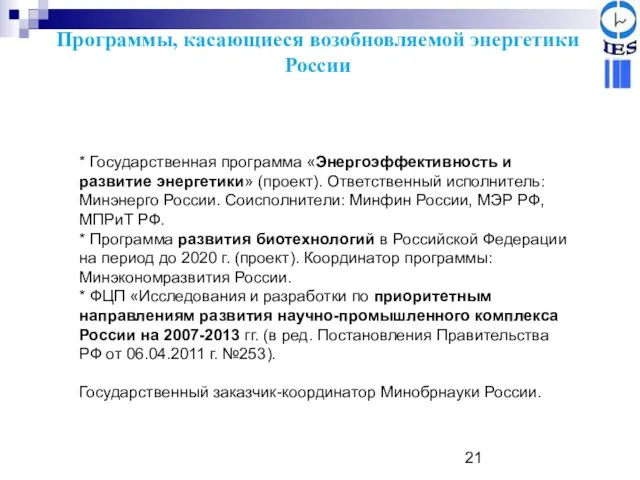 IES

Программы, касающиеся возобновляемой энергетики России

* Государственная программа «Энергоэффективность и развитие энергетики» (проект). Ответственный исполнитель: Минэнерго России. Соисполнители: Минфин России, МЭР РФ, МПРиТ РФ.
* Программа развития биотехнологий в Российской Федерации на период до 2020 г. (проект). Координатор программы: Минэкономразвития России.
* ФЦП «Исследования и разработки по приоритетным направлениям развития научно-промышленного комплекса России на 2007-2013 гг. (в ред. Постановления Правительства РФ от 06.04.2011 г. №253).

Государственный заказчик-координатор Минобрнауки России.

21